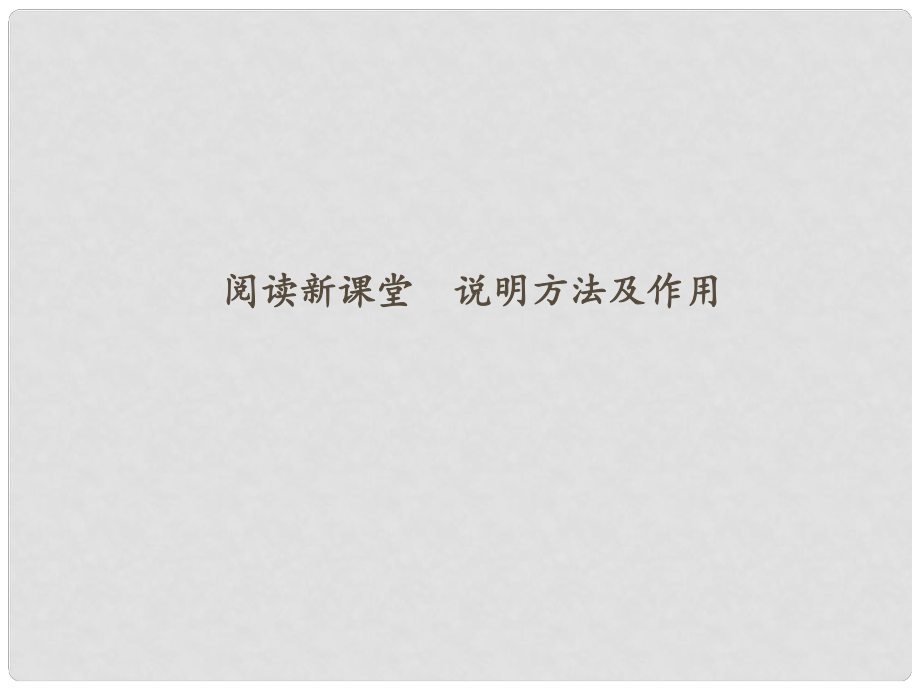 阅读新课堂　说明方法及作用